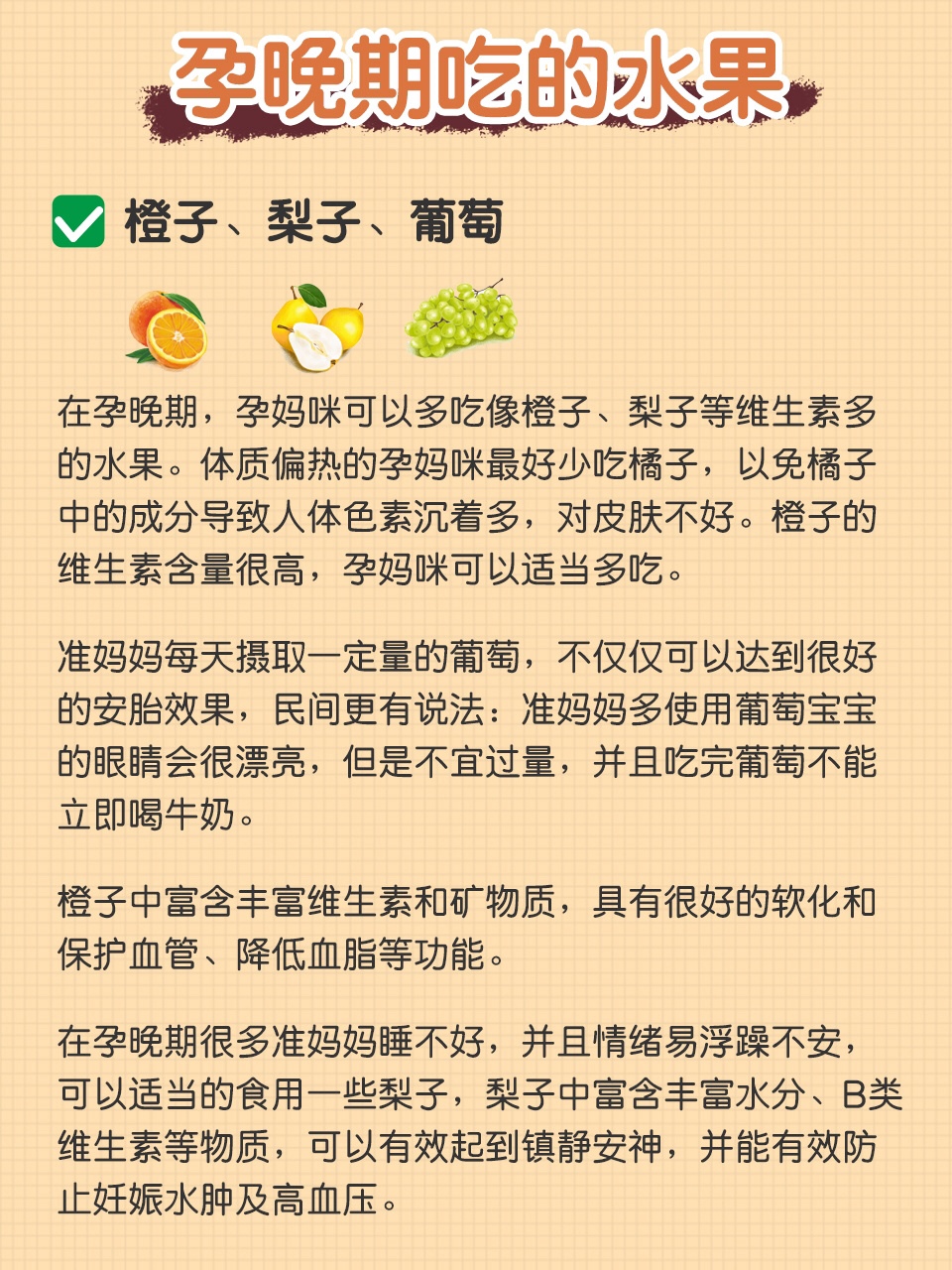 孕晚期吃的水果

☑ 橙子、梨子、葡萄

在孕晚期，孕妈咪可以多吃像橙子、梨子等维生素多的水果。体质偏热的孕妈咪最好少吃橘子，以免橘子中的成分导致人体色素沉着多，对皮肤不好。橙子的维生素含量很高，孕妈咪可以适当多吃。

准妈妈每天摄取一定量的葡萄，不仅仅可以达到很好的安胎效果，民间更有说法：准妈妈多使用葡萄宝宝的眼睛会很漂亮，但是不宜过量，并且吃完葡萄不能立即喝牛奶。

橙子中富含丰富维生素和矿物质，具有很好的软化和保护血管、降低血脂等功能。

在孕晚期很多准妈妈睡不好，并且情绪易浮躁不安，可以适当的食用一些梨子，梨子中富含丰富水分、B类维生素等物质，可以有效起到镇静安神，并能有效防止妊娠水肿及高血压。